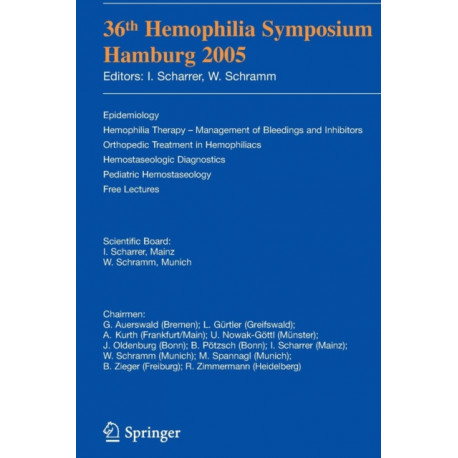 36th Hemophilia Symposium Hamburg 2005
Editors: I. Scharrer, W. Schramm

Epidemiology
Hemophilia Therapy – Management of Bleedings and Inhibitors
Orthopedic Treatment in Hemophiliacs
Hemostaseologic Diagnostics
Pediatric Hemostaseology
Free Lectures

Scientific Board:
I. Scharrer, Mainz
W. Schramm, Munich

Chairmen:
G. Auerswald (Bremen); L. Gürtler (Greifswald); A. Kurth (Frankfurt/Main); U. Nowak-Göttl (Münster); J. Oldenburg (Bonn); B. Pötzsch (Bonn); I. Scharrer (Mainz); W. Schramm (Munich); M. Spannagl (Munich); B. Zieger (Freiburg); R. Zimmermann (Heidelberg)

Springer